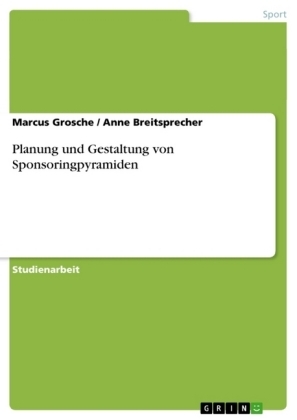 Sport

Marcus Grosche / Anne Breitsprecher

Planung und Gestaltung von Sponsoringpyramiden

Studienarbeit

GRIN